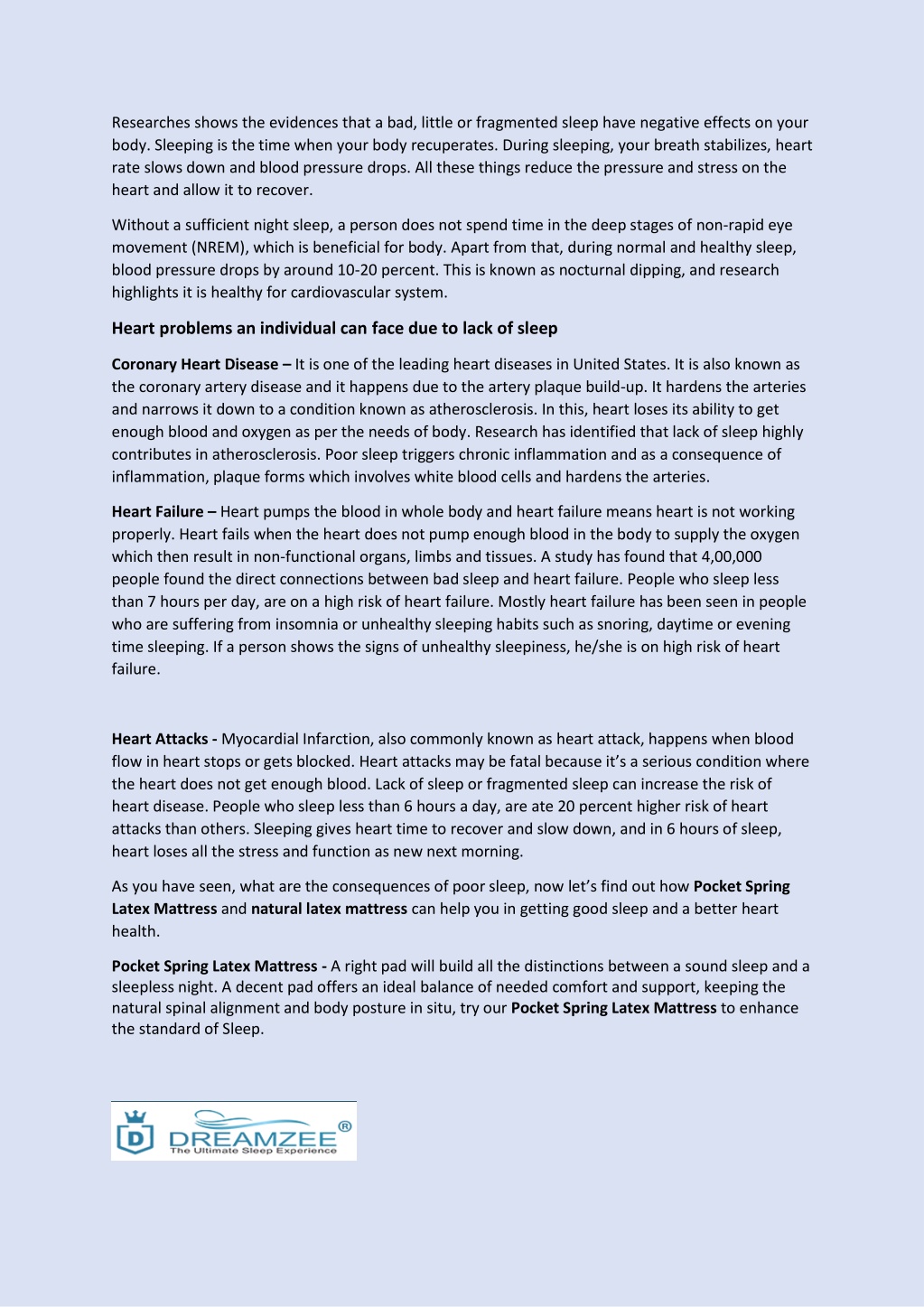 Researches shows the evidences that a bad, little or fragmented sleep have negative effects on your body. Sleeping is the time when your body recuperates. During sleeping, your breath stabilizes, heart rate slows down and blood pressure drops. All these things reduce the pressure and stress on the heart and allow it to recover.

Without a sufficient night sleep, a person does not spend time in the deep stages of non-rapid eye movement (NREM), which is beneficial for body. Apart from that, during normal and healthy sleep, blood pressure drops by around 10-20 percent. This is known as nocturnal dipping, and research highlights it is healthy for cardiovascular system.

Heart problems an individual can face due to lack of sleep

Coronary Heart Disease – It is one of the leading heart diseases in United States. It is also known as the coronary artery disease and it happens due to the artery plaque build-up. It hardens the arteries and narrows it down to a condition known as atherosclerosis. In this, heart loses its ability to get enough blood and oxygen as per the needs of body. Research has identified that lack of sleep highly contributes in atherosclerosis. Poor sleep triggers chronic inflammation and as a consequence of inflammation, plaque forms which involves white blood cells and hardens the arteries.

Heart Failure – Heart pumps the blood in whole body and heart failure means heart is not working properly. Heart fails when the heart does not pump enough blood in the body to supply the oxygen which then result in non-functional organs, limbs and tissues. A study has found that 4,00,000 people found the direct connections between bad sleep and heart failure. People who sleep less than 7 hours per day, are on a high risk of heart failure. Mostly heart failure has been seen in people who are suffering from insomnia or unhealthy sleeping habits such as snoring, daytime or evening time sleeping. If a person shows the signs of unhealthy sleepiness, he/she is on high risk of heart failure.

Heart Attacks - Myocardial Infarction, also commonly known as heart attack, happens when blood flow in heart stops or gets blocked. Heart attacks may be fatal because it's a serious condition where the heart does not get enough blood. Lack of sleep or fragmented sleep can increase the risk of heart disease. People who sleep less than 6 hours a day, are ate 20 percent higher risk of heart attacks than others. Sleeping gives heart time to recover and slow down, and in 6 hours of sleep, heart loses all the stress and function as new next morning.

As you have seen, what are the consequences of poor sleep, now let's find out how Pocket Spring Latex Mattress and natural latex mattress can help you in getting good sleep and a better heart health.

Pocket Spring Latex Mattress - A right pad will build all the distinctions between a sound sleep and a sleepless night. A decent pad offers an ideal balance of needed comfort and support, keeping the natural spinal alignment and body posture in situ, try our Pocket Spring Latex Mattress to enhance the standard of Sleep.

D DREAMZEE®
The Ultimate Sleep Experience